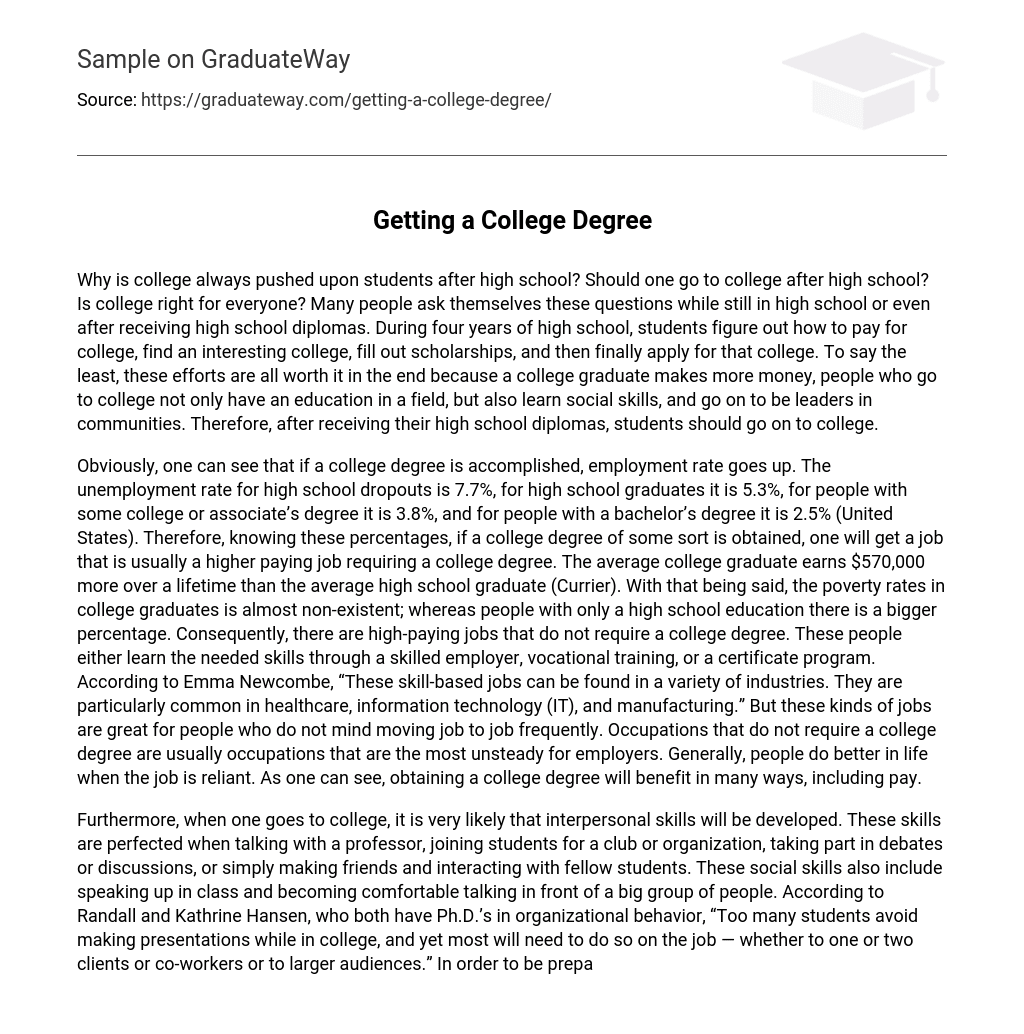 Sample on GraduateWay

Source: https://graduateway.com/getting-a-college-degree/

Getting a College Degree

Why is college always pushed upon students after high school? Should one go to college after high school? Is college right for everyone? Many people ask themselves these questions while still in high school or even after receiving high school diplomas. During four years of high school, students figure out how to pay for college, find an interesting college, fill out scholarships, and then finally apply for that college. To say the least, these efforts are all worth it in the end because a college graduate makes more money, people who go to college not only have an education in a field, but also learn social skills, and go on to be leaders in communities. Therefore, after receiving their high school diplomas, students should go on to college.

Obviously, one can see that if a college degree is accomplished, employment rate goes up. The unemployment rate for high school dropouts is 7.7%, for high school graduates it is 5.3%, for people with some college or associate's degree it is 3.8%, and for people with a bachelor's degree it is 2.5% (United States). Therefore, knowing these percentages, if a college degree of some sort is obtained, one will get a job that is usually a higher paying job requiring a college degree. The average college graduate earns $570,000 more over a lifetime than the average high school graduate (Currier). With that being said, the poverty rates in college graduates is almost non-existent; whereas people with only a high school education there is a bigger percentage. Consequently, there are high-paying jobs that do not require a college degree. These people either learn the needed skills through a skilled employer, vocational training, or a certificate program. According to Emma Newcombe, "These skill-based jobs can be found in a variety of industries. They are particularly common in healthcare, information technology (IT), and manufacturing." But these kinds of jobs are great for people who do not mind moving job to job frequently. Occupations that do not require a college degree are usually occupations that are the most unsteady for employers. Generally, people do better in life when the job is reliant. As one can see, obtaining a college degree will benefit in many ways, including pay.

Furthermore, when one goes to college, it is very likely that interpersonal skills will be developed. These skills are perfected when talking with a professor, joining students for a club or organization, taking part in debates or discussions, or simply making friends and interacting with fellow students. These social skills also include speaking up in class and becoming comfortable talking in front of a big group of people. According to Randall and Kathrine Hansen, who both have Ph.D.'s in organizational behavior, "Too many students avoid making presentations while in college, and yet most will need to do so on the job — whether to one or two clients or co-workers or to larger audiences." In order to be prepa